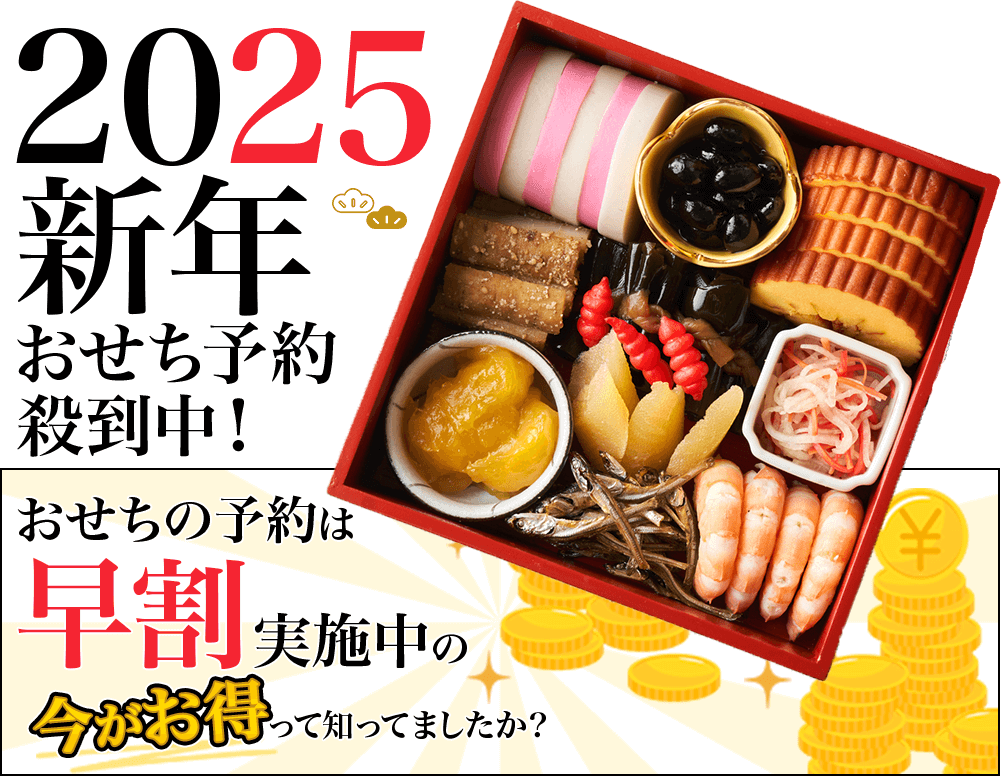 2025
新年
おせち予約
殺到中！

おせちの予約は
早割実施中の
今がお得って知ってましたか？

¥